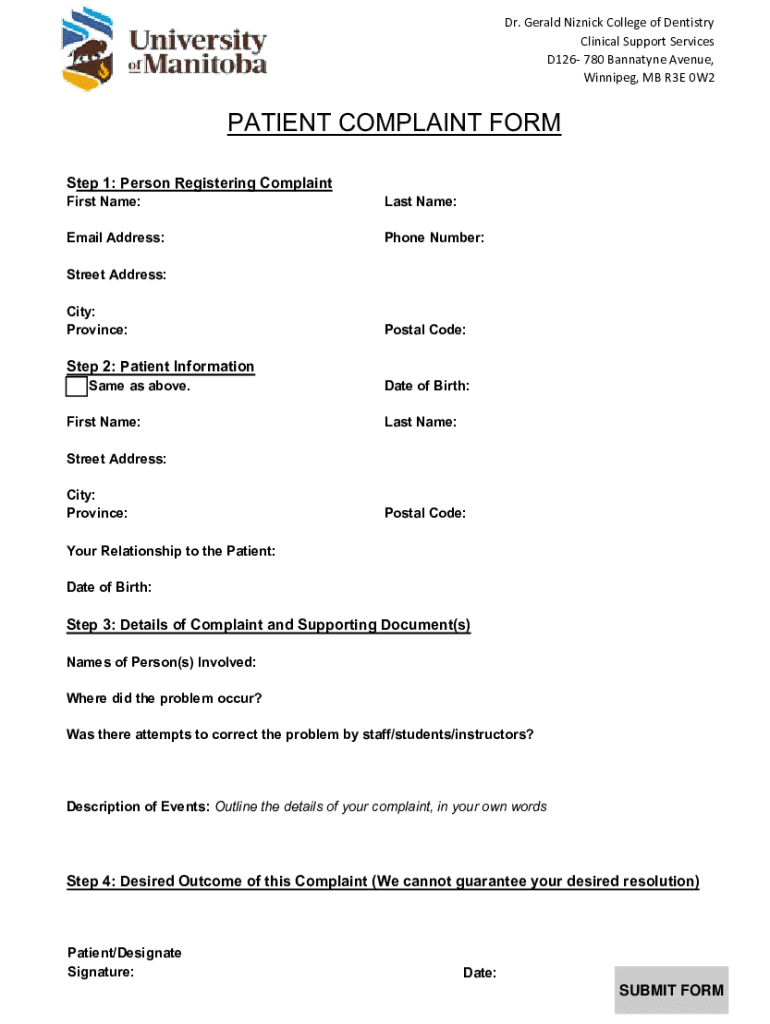 University of Manitoba

Dr. Gerald Niznick College of Dentistry
Clinical Support Services
D126- 780 Bannatyne Avenue,
Winnipeg, MB R3E 0W2

PATIENT COMPLAINT FORM

Step 1: Person Registering Complaint
First Name:
Last Name:

Email Address:
Phone Number:

Street Address:

City:
Province:
Postal Code:

Step 2: Patient Information
Same as above.
Date of Birth:

First Name:
Last Name:

Street Address:

City:
Province:
Postal Code:

Your Relationship to the Patient:

Date of Birth:

Step 3: Details of Complaint and Supporting Document(s)

Names of Person(s) Involved:

Where did the problem occur?

Was there attempts to correct the problem by staff/students/instructors?

Description of Events: Outline the details of your complaint, in your own words

Step 4: Desired Outcome of this Complaint (We cannot guarantee your desired resolution)

Patient/Designate
Signature:
Date:

SUBMIT FORM